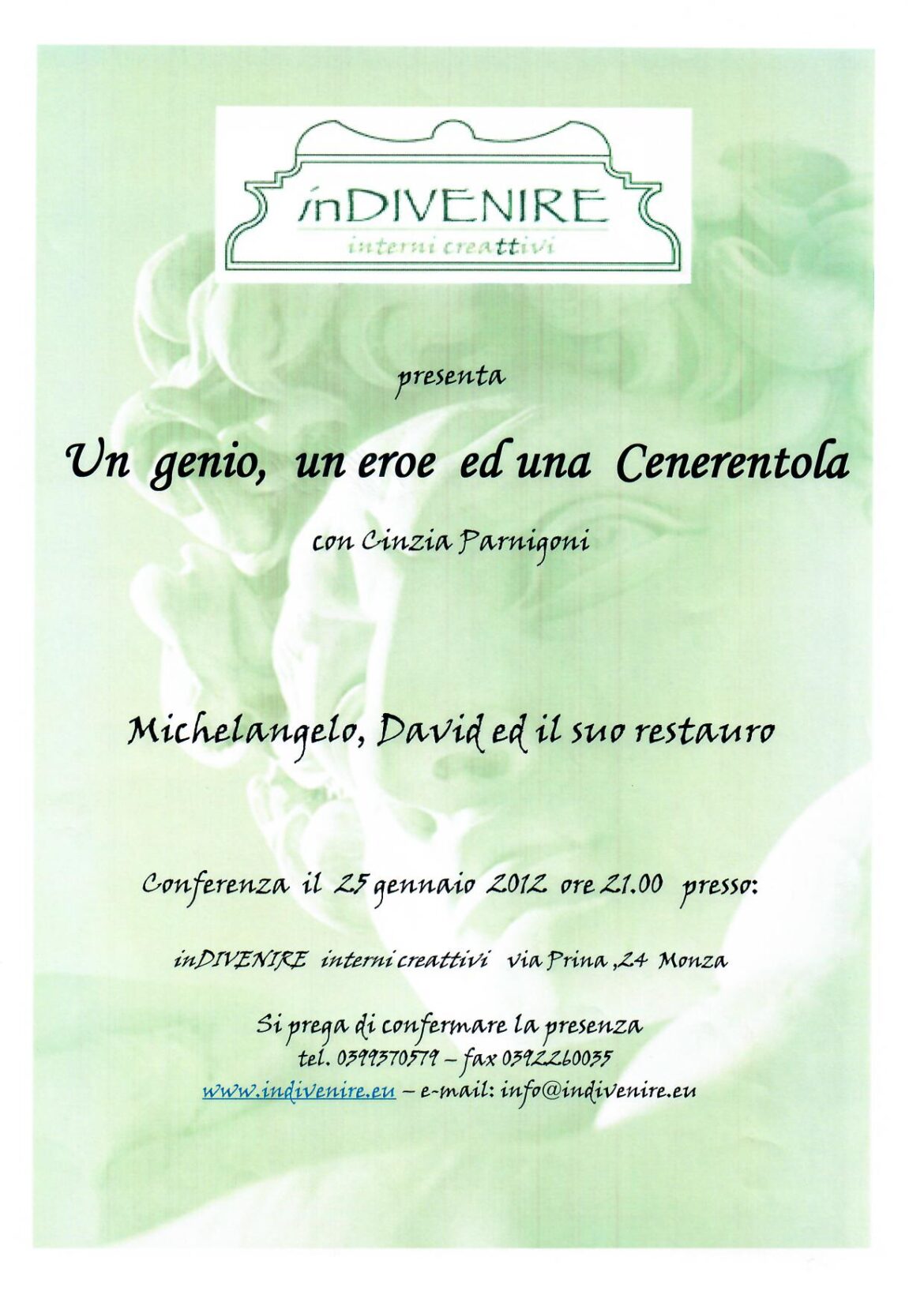 inDIVENIRE
interni creattivi

presenta

Un genio, un eroe ed una Cenerentola

con Cinzia Parnigoni

Michelangelo, David ed il suo restauro

Conferenza il 25 gennaio 2012 ore 21.00 presso:

inDIVENIRE interni creattivi via Prina ,24 Monza

Si prega di confermare la presenza
tel. 0399370579 – fax 0392260035
www.indivenire.eu – e-mail: info@indivenire.eu